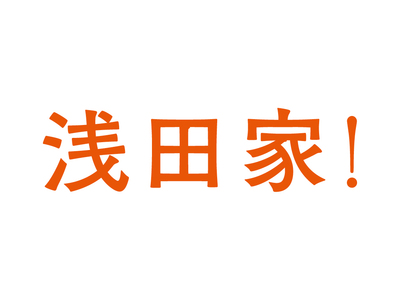 浅田家！